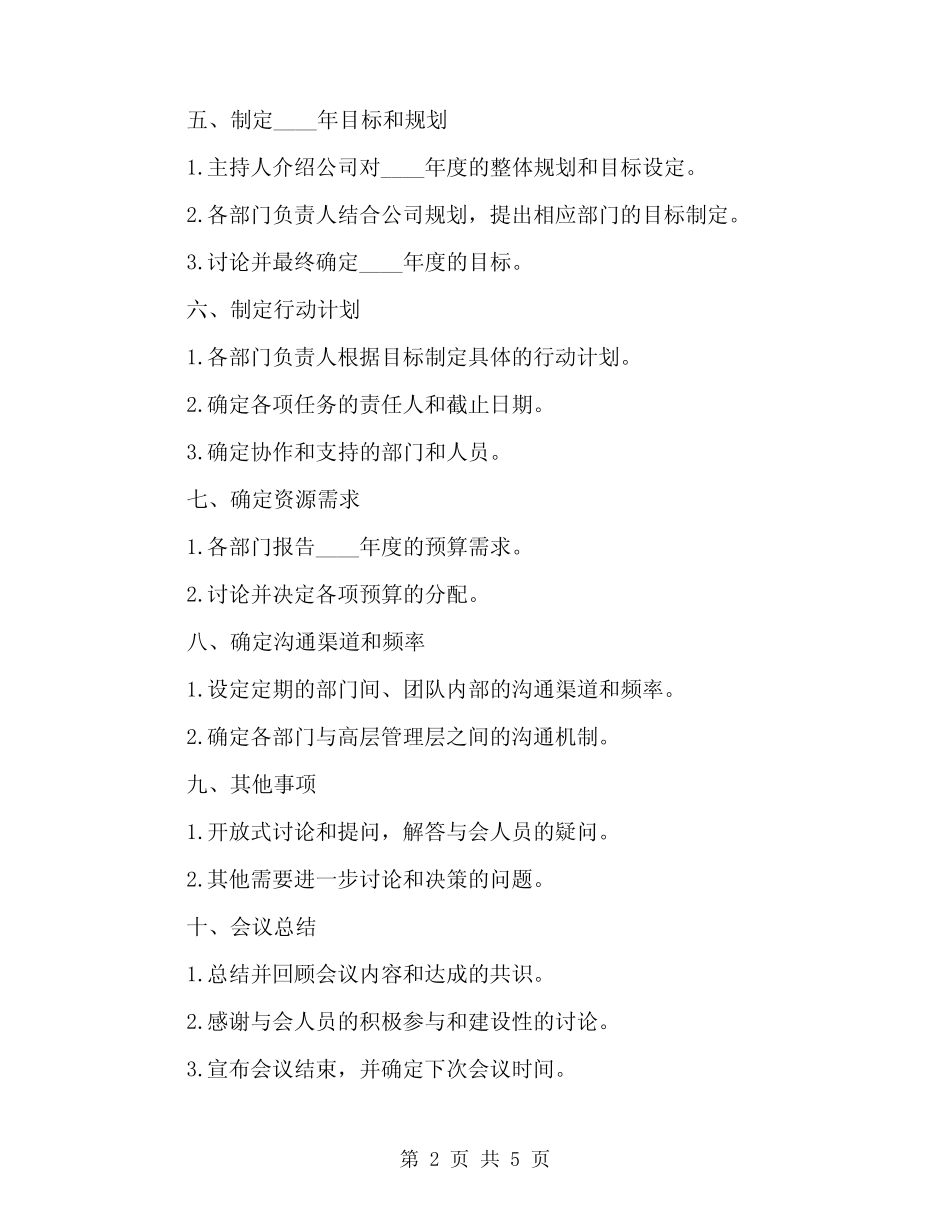 五、制定____年目标和规划

1.主持人介绍公司对____年度的整体规划和目标设定。

2.各部门负责人结合公司规划，提出相应部门的目标制定。

3.讨论并最终确定____年度的目标。

六、制定行动计划

1.各部门负责人根据目标制定具体的行动计划。

2.确定各项任务的责任人和截止日期。

3.确定协作和支持的部门和人员。

七、确定资源需求

1.各部门报告____年度的预算需求。

2.讨论并决定各项预算的分配。

八、确定沟通渠道和频率

1.设定定期的部门间、团队内部的沟通渠道和频率。

2.确定各部门与高层管理层之间的沟通机制。

九、其他事项

1.开放式讨论和提问，解答与会人员的疑问。

2.其他需要进一步讨论和决策的问题。

十、会议总结

1.总结并回顾会议内容和达成的共识。

2.感谢与会人员的积极参与和建设性的讨论。

3.宣布会议结束，并确定下次会议时间。

第 2 页 共 5 页